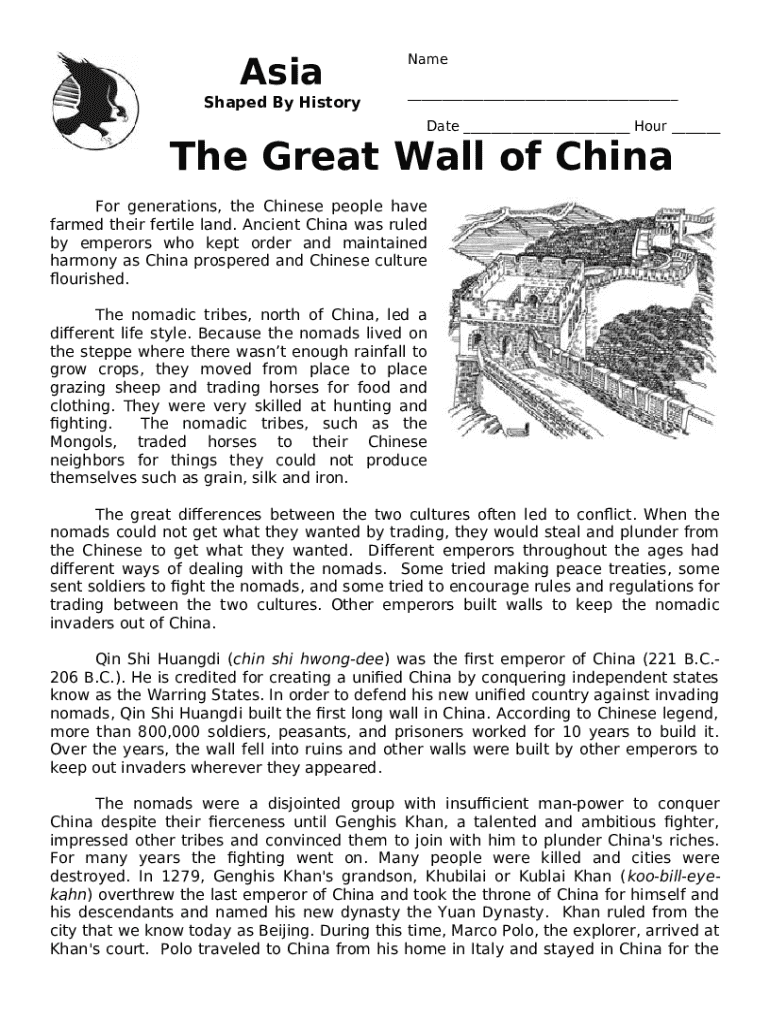 Asia

Shaped By History

Name ___________________________________

Date _____________________ Hour ______

The Great Wall of China

For generations, the Chinese people have farmed their fertile land. Ancient China was ruled by emperors who kept order and maintained harmony as China prospered and Chinese culture flourished.

The nomadic tribes, north of China, led a different life style. Because the nomads lived on the steppe where there wasn't enough rainfall to grow crops, they moved from place to place grazing sheep and trading horses for food and clothing. They were very skilled at hunting and fighting. The nomadic tribes, such as the Mongols, traded horses to their Chinese neighbors for things they could not produce themselves such as grain, silk and iron.

The great differences between the two cultures often led to conflict. When the nomads could not get what they wanted by trading, they would steal and plunder from the Chinese to get what they wanted. Different emperors throughout the ages had different ways of dealing with the nomads. Some tried making peace treaties, some sent soldiers to fight the nomads, and some tried to encourage rules and regulations for trading between the two cultures. Other emperors built walls to keep the nomadic invaders out of China.

Qin Shi Huangdi (chin shi hwong-dee) was the first emperor of China (221 B.C.-206 B.C.). He is credited for creating a unified China by conquering independent states know as the Warring States. In order to defend his new unified country against invading nomads, Qin Shi Huangdi built the first long wall in China. According to Chinese legend, more than 800,000 soldiers, peasants, and prisoners worked for 10 years to build it. Over the years, the wall fell into ruins and other walls were built by other emperors to keep out invaders wherever they appeared.

The nomads were a disjointed group with insufficient man-power to conquer China despite their fierceness until Genghis Khan, a talented and ambitious fighter, impressed other tribes and convinced them to join with him to plunder China's riches. For many years the fighting went on. Many people were killed and cities were destroyed. In 1279, Genghis Khan's grandson, Khubilai or Kublai Khan (koo-bill-eye-kahn) overthrew the last emperor of China and took the throne of China for himself and his descendants and named his new dynasty the Yuan Dynasty. Khan ruled from the city that we know today as Beijing. During this time, Marco Polo, the explorer, arrived at Khan's court. Polo traveled to China from his home in Italy and stayed in China for the